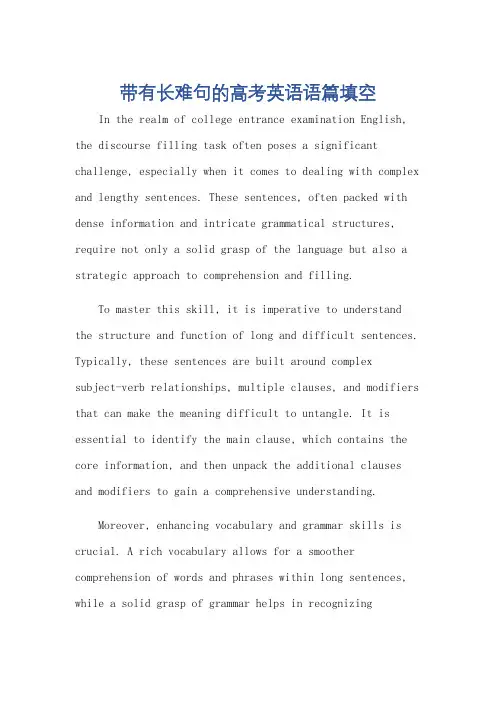 带有长难句的高考英语语篇填空

In the realm of college entrance examination English, the discourse filling task often poses a significant challenge, especially when it comes to dealing with complex and lengthy sentences. These sentences, often packed with dense information and intricate grammatical structures, require not only a solid grasp of the language but also a strategic approach to comprehension and filling.

To master this skill, it is imperative to understand the structure and function of long and difficult sentences. Typically, these sentences are built around complex subject-verb relationships, multiple clauses, and modifiers that can make the meaning difficult to untangle. It is essential to identify the main clause, which contains the core information, and then unpack the additional clauses and modifiers to gain a comprehensive understanding.

Moreover, enhancing vocabulary and grammar skills is crucial. A rich vocabulary allows for a smoother comprehension of words and phrases within long sentences, while a solid grasp of grammar helps in recognizing